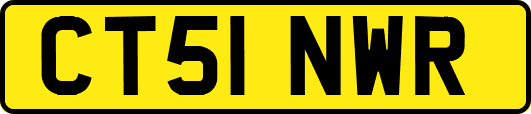 CT51 NWR